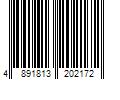 4 891813 202172